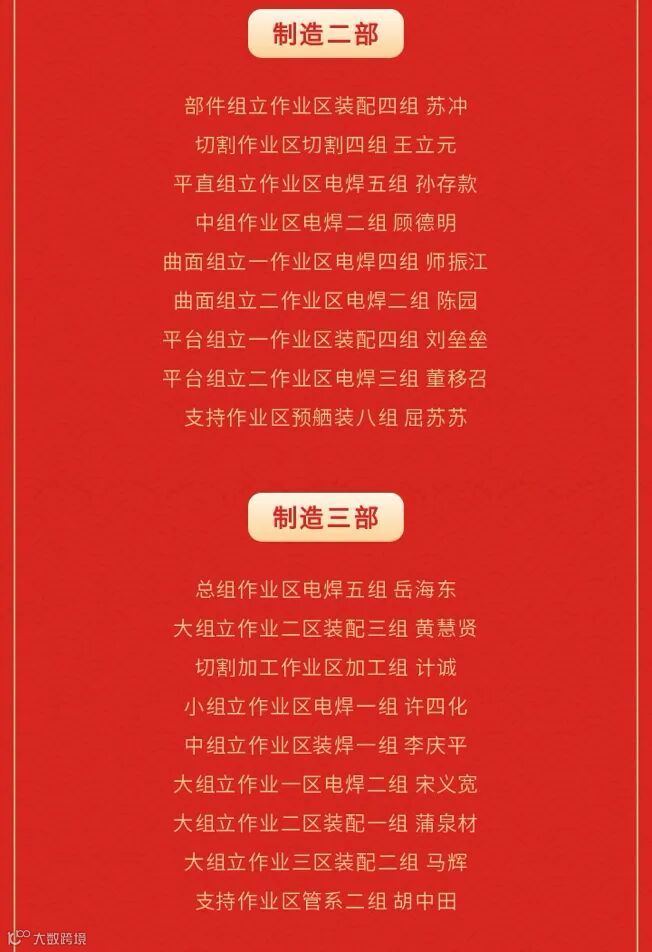 制造二部

部件组立作业区装配四组 苏冲

切割作业区切割四组 王立元

平直组立作业区电焊五组 孙存款

中组作业区电焊二组 顾德明

曲面组立一作业区电焊四组 师振江

曲面组立二作业区电焊二组 陈园

平台组立一作业区装配四组 刘垒垒

平台组立二作业区电焊三组 董移召

支持作业区预舾装八组 屈苏苏

制造三部

总组作业区电焊五组 岳海东

大组立作业二区装配三组 黄慧贤

切割加工作业区加工组 计诚

小组立作业区电焊一组 许四化

中组立作业区装焊一组 李庆平

大组立作业一区电焊二组 宋义宽

大组立作业二区装配一组 蒲泉材

大组立作业三区装配二组 马辉

支持作业区管系二组 胡中田

大数跨境